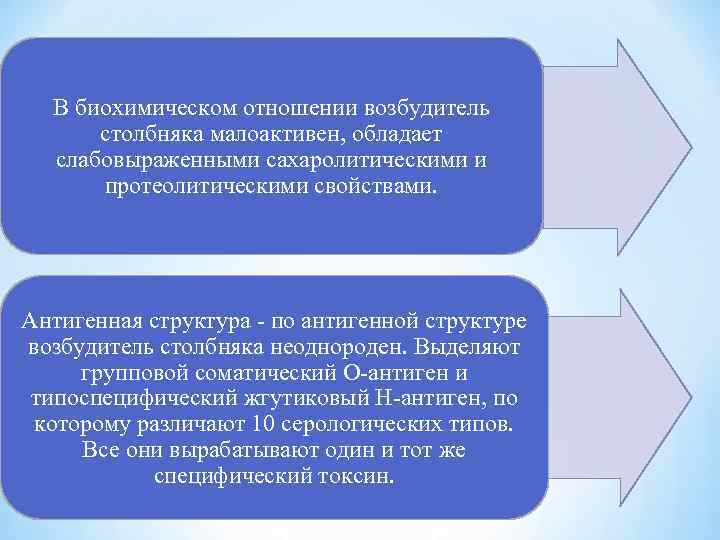 В биохимическом отношении возбудитель столбняка малоактивен, обладает слабовыраженными сахаролитическими и протеолитическими свойствами.

Антигенная структура - по антигенной структуре возбудитель столбняка неоднороден. Выделяют групповой соматический О-антиген и типоспецифический жгутиковый Н-антиген, по которому различают 10 серологических типов. Все они вырабатывают один и тот же специфический токсин.